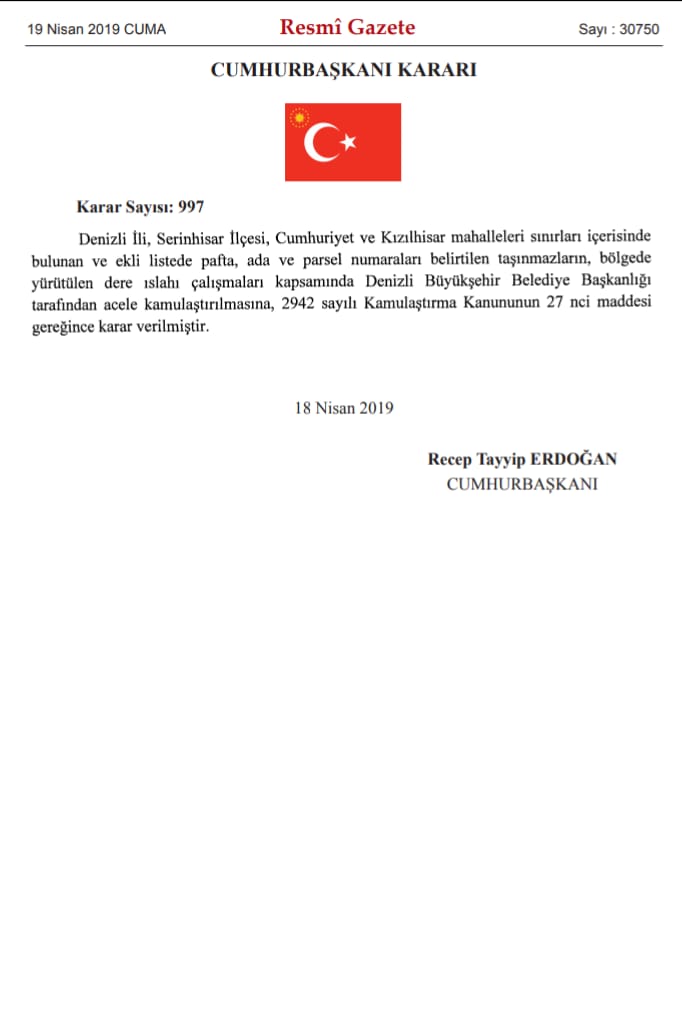 19 Nisan 2019 CUMA Resmî Gazete Sayı : 30750

CUMHURBAŞKANI KARARI

Karar Sayısı: 997

Denizli İli, Serinhisar İlçesi, Cumhuriyet ve Kızılhisar mahalleleri sınırları içerisinde bulunan ve ekli listede pafta, ada ve parsel numaraları belirtilen taşınmazların, bölgede yürütülen dere ıslahı çalışmaları kapsamında Denizli Büyükşehir Belediye Başkanlığı tarafından acele kamulaştırılmasına, 2942 sayılı Kamulaştırma Kanununun 27 nci maddesi gereğince karar verilmiştir.

18 Nisan 2019

Recep Tayyip ERDOĞAN
CUMHURBAŞKANI